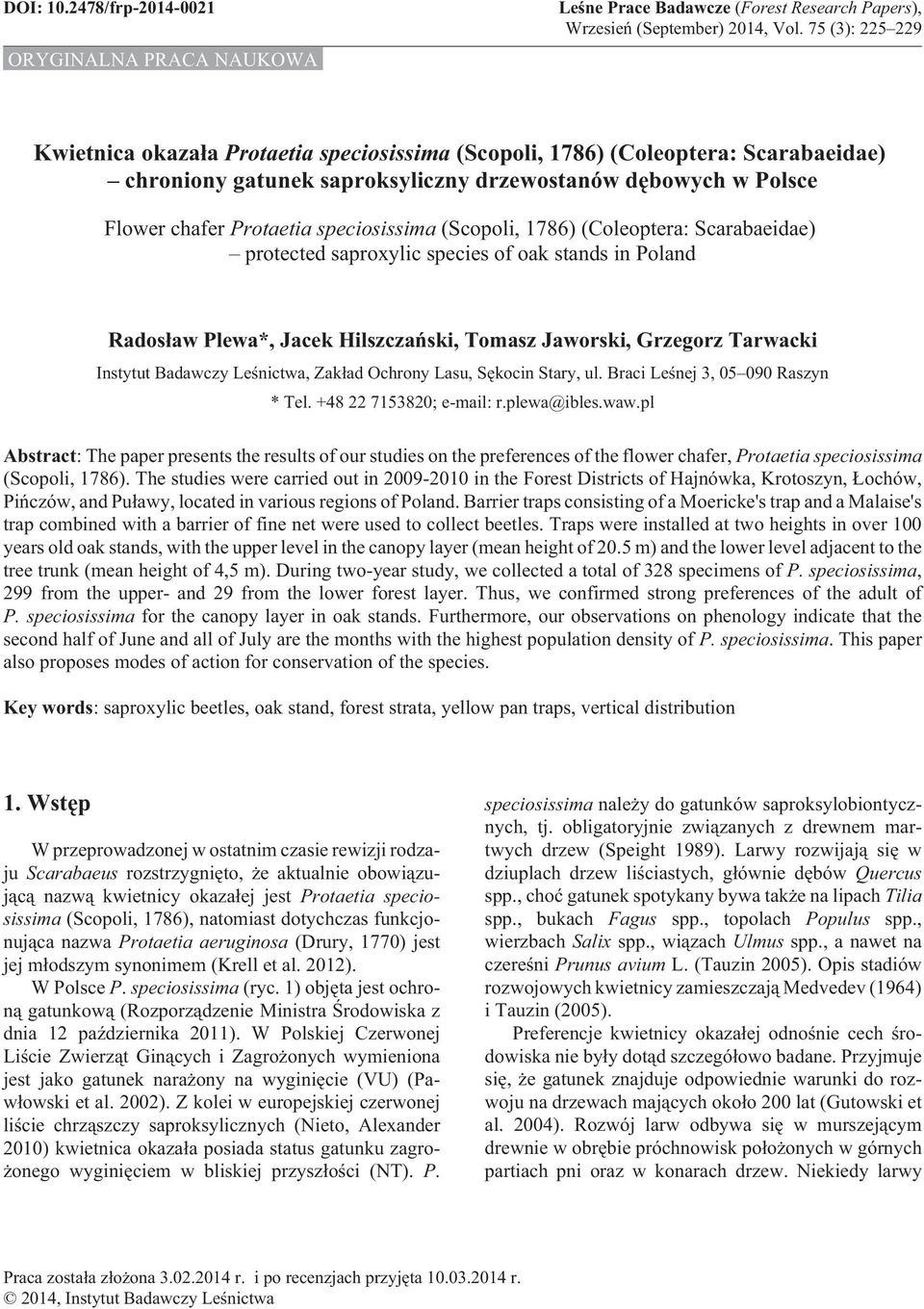 DOI: 10.2478/frp-2014-0021

Leśne Prace Badawcze (Forest Research Papers), Wrzesień (September) 2014, Vol. 75 (3): 225–229

ORYGINALNA PRACA NAUKOWA

Kwietnica okazała Protaetia speciosissima (Scopoli, 1786) (Coleoptera: Scarabaeidae) – chroniony gatunek saproksyliczny drzewostanów dębowych w Polsce

Flower chafer Protaetia speciosissima (Scopoli, 1786) (Coleoptera: Scarabaeidae) – protected saproxylic species of oak stands in Poland

Radosław Plewa*, Jacek Hilszczański, Tomasz Jaworski, Grzegorz Tarwacki

Instytut Badawczy Leśnictwa, Zakład Ochrony Lasu, Sękocin Stary, ul. Braci Leśnej 3, 05–090 Raszyn

* Tel. +48 22 7153820; e-mail: r.plewa@ibles.waw.pl

Abstract: The paper presents the results of our studies on the preferences of the flower chafer, Protaetia speciosissima (Scopoli, 1786). The studies were carried out in 2009-2010 in the Forest Districts of Hajnówka, Krotoszyn, Łochów, Pińczów, and Puławy, located in various regions of Poland. Barrier traps consisting of a Moericke's trap and a Malaise's trap combined with a barrier of fine net were used to collect beetles. Traps were installed at two heights in over 100 years old oak stands, with the upper level in the canopy layer (mean height of 20.5 m) and the lower level adjacent to the tree trunk (mean height of 4,5 m). During two-year study, we collected a total of 328 specimens of P. speciosissima, 299 from the upper- and 29 from the lower forest layer. Thus, we confirmed strong preferences of the adult of P. speciosissima for the canopy layer in oak stands. Furthermore, our observations on phenology indicate that the second half of June and all of July are the months with the highest population density of P. speciosissima. This paper also proposes modes of action for conservation of the species.

Key words: saproxylic beetles, oak stand, forest strata, yellow pan traps, vertical distribution

1. Wstęp

W przeprowadzonej w ostatnim czasie rewizji rodzaju Scarabaeus rozstrzygnięto, że aktualnie obowiązującą nazwą kwietnicy okazałej jest Protaetia speciosissima (Scopoli, 1786), natomiast dotychczas funkcjonująca nazwa Protaetia aeruginosa (Drury, 1770) jest jej młodszym synonimem (Krell et al. 2012).

W Polsce P. speciosissima (ryc. 1) objęta jest ochroną gatunkową (Rozporządzenie Ministra Środowiska z dnia 12 października 2011). W Polskiej Czerwonej Liście Zwierząt Ginących i Zagrożonych wymieniona jest jako gatunek narażony na wyginięcie (VU) (Pawłowski et al. 2002). Z kolei w europejskiej czerwonej liście chrząszczy saproksylicznych (Nieto, Alexander 2010) kwietnica okazała posiada status gatunku zagrożonego wyginięciem w bliskiej przyszłości (NT). P. speciosissima należy do gatunków saproksylobiontycznych, tj. obligatoryjnie związanych z drewnem martwych drzew (Speight 1989). Larwy rozwijają się w dziuplach drzew liściastych, głównie dębów Quercus spp., choć gatunek spotykany bywa także na lipach Tilia spp., bukach Fagus spp., topolach Populus spp., wierzbach Salix spp., wiązach Ulmus spp., a nawet na czereśni Prunus avium L. (Tauzin 2005). Opis stadiów rozwojowych kwietnicy zamieszczają Medvedev (1964) i Tauzin (2005).

Preferencje kwietnicy okazałej odnośnie cech środowiska nie były dotąd szczegółowo badane. Przyjmuje się, że gatunek znajduje odpowiednie warunki do rozwoju na drzewach mających około 200 lat (Gutowski et al. 2004). Rozwój larw odbywa się w murszejącym drewnie w obrębie próchnowisk położonych w górnych partiach pni oraz w konarach drzew. Niekiedy larwy

Praca została złożona 3.02.2014 r. i po recenzjach przyjęta 10.03.2014 r.
© 2014, Instytut Badawczy Leśnictwa